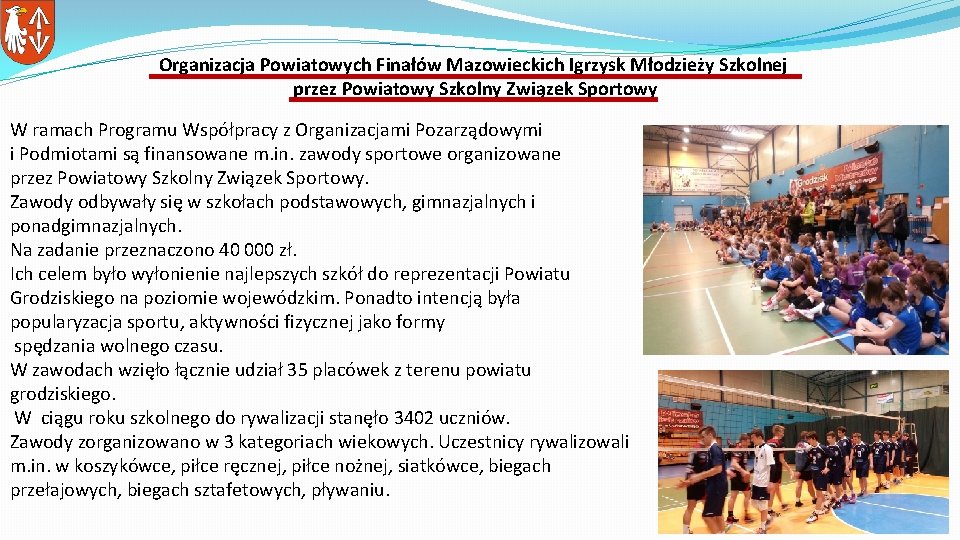 Organizacja Powiatowych Finałów Mazowieckich Igrzysk Młodzieży Szkolnej przez Powiatowy Szkolny Związek Sportowy

W ramach Programu Współpracy z Organizacjami Pozarządowymi i Podmiotami są finansowane m.in. zawody sportowe organizowane przez Powiatowy Szkolny Związek Sportowy.
Zawody odbywały się w szkołach podstawowych, gimnazjalnych i ponadgimnazjalnych.
Na zadanie przeznaczono 40 000 zł.
Ich celem było wyłonienie najlepszych szkół do reprezentacji Powiatu Grodziskiego na poziomie wojewódzkim. Ponadto intencją była popularyzacja sportu, aktywności fizycznej jako formy spędzania wolnego czasu.
W zawodach wzięło łącznie udział 35 placówek z terenu powiatu grodziskiego.
W ciągu roku szkolnego do rywalizacji stanęło 3402 uczniów.
Zawody zorganizowano w 3 kategoriach wiekowych. Uczestnicy rywalizowali m.in. w koszykówce, piłce ręcznej, piłce nożnej, siatkówce, biegach przełajowych, biegach sztafetowych, pływaniu.